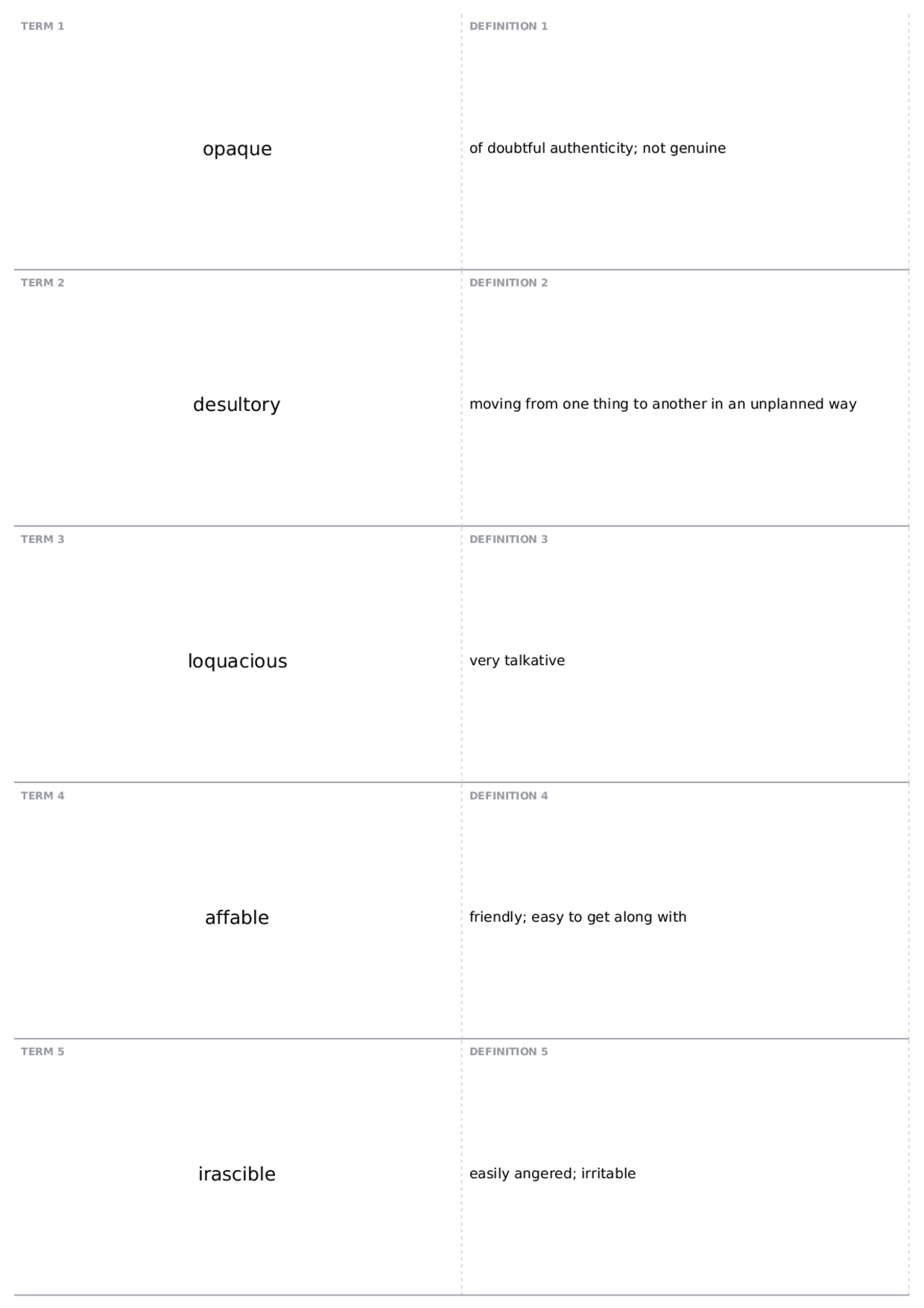 TERM 1

opaque

DEFINITION 1

of doubtful authenticity; not genuine

TERM 2

desultory

DEFINITION 2

moving from one thing to another in an unplanned way

TERM 3

loquacious

DEFINITION 3

very talkative

TERM 4

affable

DEFINITION 4

friendly; easy to get along with

TERM 5

irascible

DEFINITION 5

easily angered; irritable